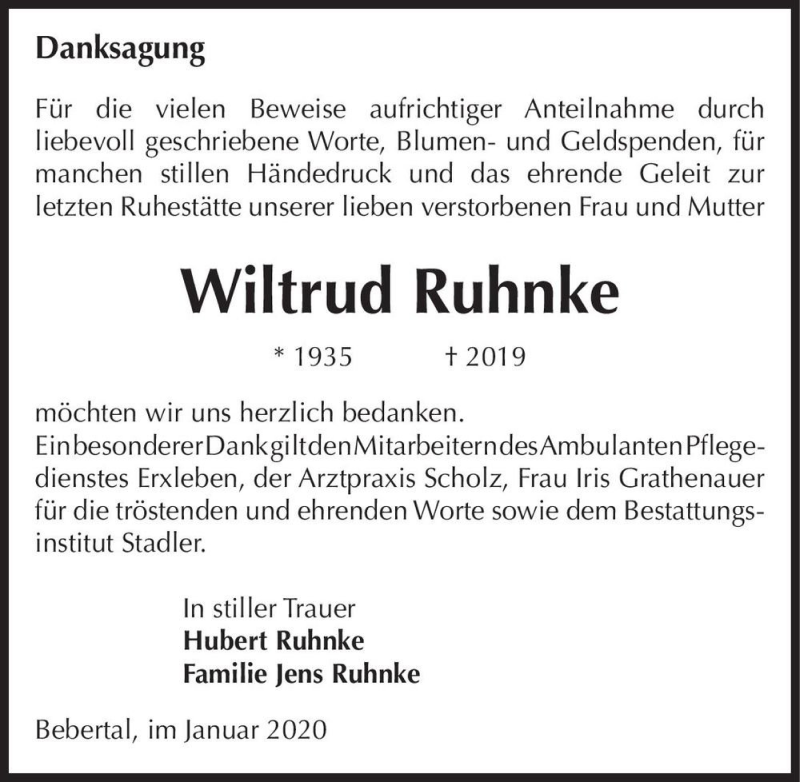 Danksagung

Für die vielen Beweise aufrichtiger Anteilnahme durch liebevoll geschriebene Worte, Blumen- und Geldspenden, für manchen stillen Händedruck und das ehrende Geleit zur letzten Ruhestätte unserer lieben verstorbenen Frau und Mutter

Wiltrud Ruhnke

* 1935 † 2019

möchten wir uns herzlich bedanken.
Ein besonderer Dank gilt den Mitarbeitern des Ambulanten Pflegedienstes Erxleben, der Arztpraxis Scholz, Frau Iris Grathenauer für die tröstenden und ehrenden Worte sowie dem Bestattungsinstitut Stadler.

In stiller Trauer
Hubert Ruhnke
Familie Jens Ruhnke

Bebertal, im Januar 2020